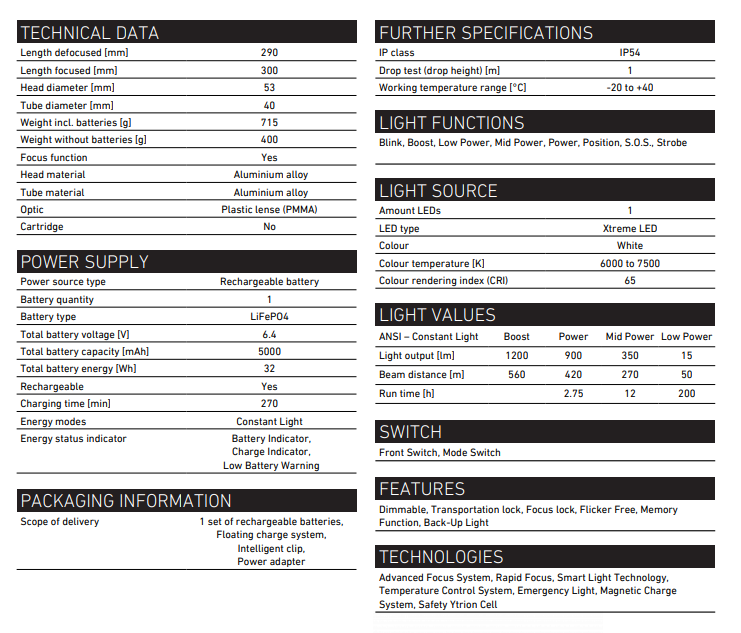 TECHNICAL DATA
Length defocused [mm] 290
Length focused [mm] 300
Head diameter [mm] 53
Tube diameter [mm] 40
Weight incl. batteries [g] 715
Weight without batteries [g] 400
Focus function Yes
Head material Aluminium alloy
Tube material Aluminium alloy
Optic Plastic lense (PMMA)
Cartridge No

POWER SUPPLY
Power source type Rechargeable battery
Battery quantity 1
Battery type LiFePO4
Total battery voltage [V] 6.4
Total battery capacity [mAh] 5000
Total battery energy [Wh] 32
Rechargeable Yes
Charging time [min] 270
Energy modes Constant Light
Energy status indicator Battery Indicator, Charge Indicator, Low Battery Warning

PACKAGING INFORMATION
Scope of delivery 1 set of rechargeable batteries, Floating charge system, Intelligent clip, Power adapter

FURTHER SPECIFICATIONS
IP class IP54
Drop test (drop height) [m] 1
Working temperature range [°C] -20 to +40

LIGHT FUNCTIONS
Blink, Boost, Low Power, Mid Power, Power, Position, S.O.S., Strobe

LIGHT SOURCE
Amount LEDs 1
LED type Xtreme LED
Colour White
Colour temperature [K] 6000 to 7500
Colour rendering index (CRI) 65

LIGHT VALUES
| ANSI – Constant Light | Boost | Power | Mid Power | Low Power |
|---|---|---|---|---|
| Light output [lm] | 1200 | 900 | 350 | 15 |
| Beam distance [m] | 560 | 420 | 270 | 50 |
| Run time [h] | | 2.75 | 12 | 200 |

SWITCH
Front Switch, Mode Switch

FEATURES
Dimmable, Transportation lock, Focus lock, Flicker Free, Memory Function, Back-Up Light

TECHNOLOGIES
Advanced Focus System, Rapid Focus, Smart Light Technology, Temperature Control System, Emergency Light, Magnetic Charge System, Safety Ytrion Cell